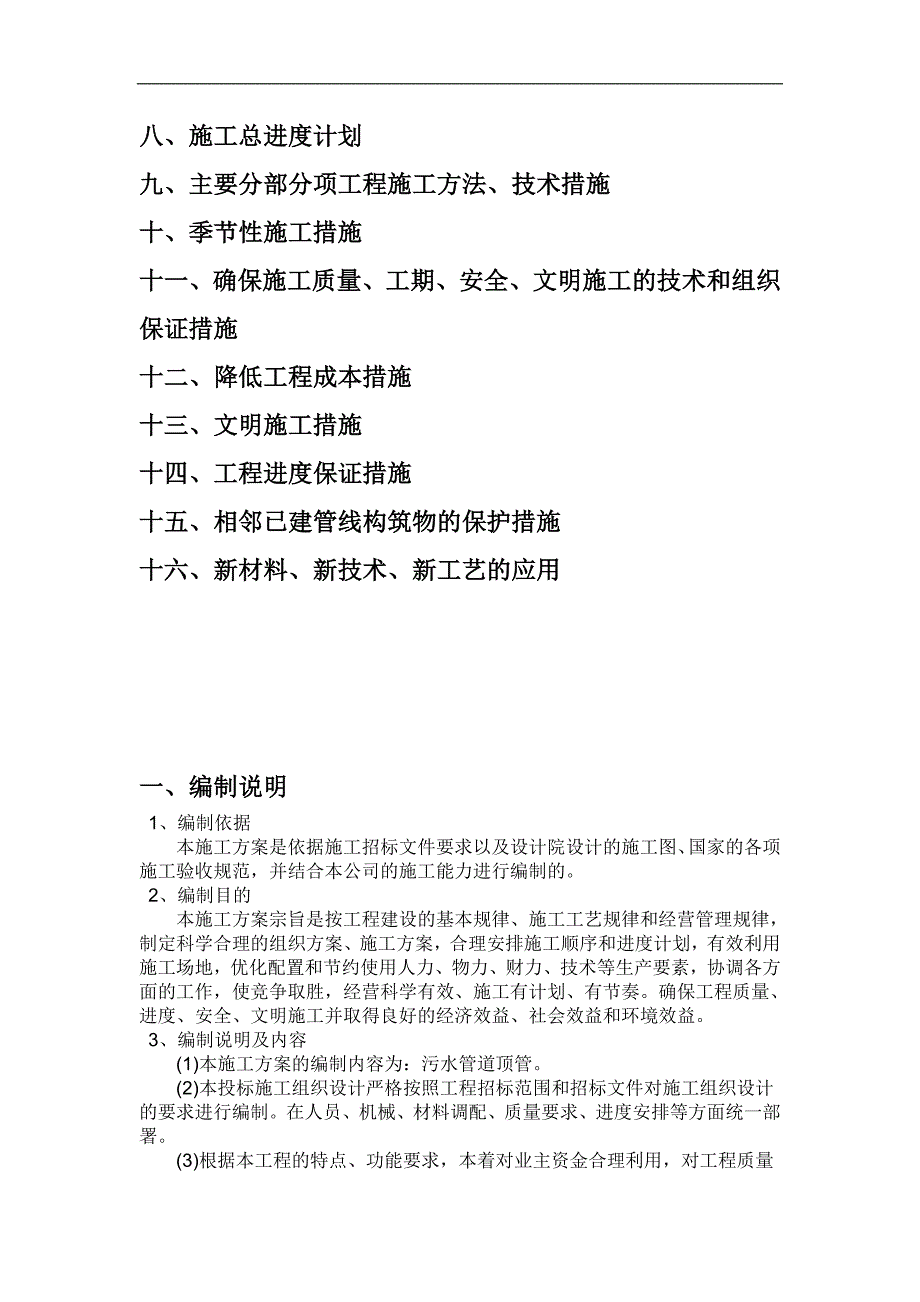 八、施工总进度计划

九、主要分部分项工程施工方法、技术措施

十、季节性施工措施

十一、确保施工质量、工期、安全、文明施工的技术和组织保证措施

十二、降低工程成本措施

十三、文明施工措施

十四、工程进度保证措施

十五、相邻已建管线构筑物的保护措施

十六、新材料、新技术、新工艺的应用

一、编制说明

1、编制依据

本施工方案是依据施工招标文件要求以及设计院设计的施工图、国家的各项施工验收规范，并结合本公司的施工能力进行编制的。

2、编制目的

本施工方案宗旨是按工程建设的基本规律、施工工艺规律和经营管理规律，制定科学合理的组织方案、施工方案，合理安排施工顺序和进度计划，有效利用施工场地，优化配置和节约使用人力、物力、财力、技术等生产要素，协调各方面的工作，使竞争取胜，经营科学有效、施工有计划、有节奏。确保工程质量、进度、安全、文明施工并取得良好的经济效益、社会效益和环境效益。

3、编制说明及内容

(1)本施工方案的编制内容为：污水管道顶管。

(2)本投标施工组织设计严格按照工程招标范围和招标文件对施工组织设计的要求进行编制。在人员、机械、材料调配、质量要求、进度安排等方面统一部署。

(3)根据本工程的特点、功能要求，本着对业主资金合理利用，对工程质量